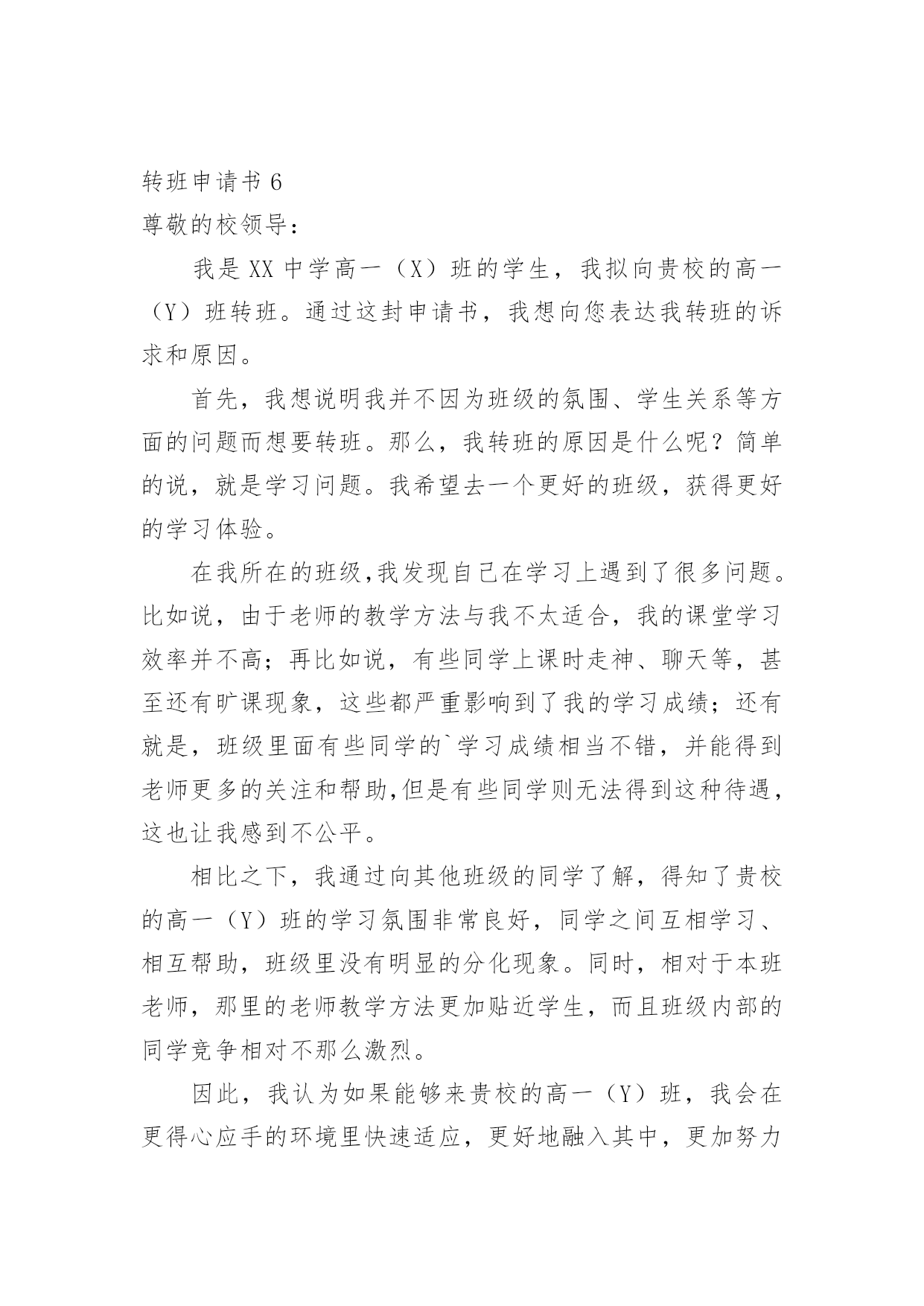 转班申请书 6

尊敬的校领导：

我是 XX 中学高一（X）班的学生，我拟向贵校的高一（Y）班转班。通过这封申请书，我想向您表达我转班的诉求和原因。

首先，我想说明我并不因为班级的氛围、学生关系等方面的问题而想要转班。那么，我转班的原因是什么呢？简单的说，就是学习问题。我希望去一个更好的班级，获得更好的学习体验。

在我所在的班级,我发现自己在学习上遇到了很多问题。比如说，由于老师的教学方法与我不太适合，我的课堂学习效率并不高；再比如说，有些同学上课时走神、聊天等，甚至还有旷课现象，这些都严重影响到了我的学习成绩；还有就是，班级里面有些同学的`学习成绩相当不错，并能得到老师更多的关注和帮助,但是有些同学则无法得到这种待遇，这也让我感到不公平。

相比之下，我通过向其他班级的同学了解，得知了贵校的高一（Y）班的学习氛围非常良好，同学之间互相学习、相互帮助，班级里没有明显的分化现象。同时，相对于本班老师，那里的老师教学方法更加贴近学生，而且班级内部的同学竞争相对不那么激烈。

因此，我认为如果能够来贵校的高一（Y）班，我会在更得心应手的环境里快速适应，更好地融入其中，更加努力